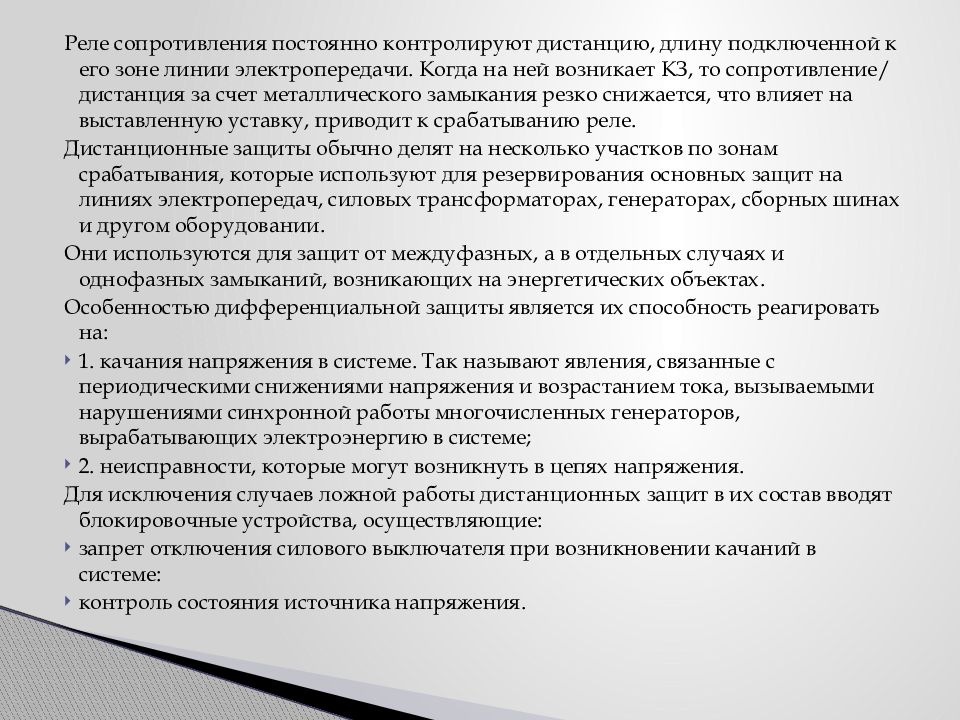 Реле сопротивления постоянно контролируют дистанцию, длину подключенной к его зоне линии электропередачи. Когда на ней возникает КЗ, то сопротивление/дистанция за счет металлического замыкания резко снижается, что влияет на выставленную уставку, приводит к срабатыванию реле.

Дистанционные защиты обычно делят на несколько участков по зонам срабатывания, которые используют для резервирования основных защит на линиях электропередач, силовых трансформаторах, генераторах, сборных шинах и другом оборудовании.

Они используются для защит от междуфазных, а в отдельных случаях и однофазных замыканий, возникающих на энергетических объектах.

Особенностью дифференциальной защиты является их способность реагировать на:

1. качания напряжения в системе. Так называют явления, связанные с периодическими снижениями напряжения и возрастанием тока, вызываемыми нарушениями синхронной работы многочисленных генераторов, вырабатывающих электроэнергию в системе;

2. неисправности, которые могут возникнуть в цепях напряжения.

Для исключения случаев ложной работы дистанционных защит в их состав вводят блокировочные устройства, осуществляющие:

запрет отключения силового выключателя при возникновении качаний в системе:

контроль состояния источника напряжения.